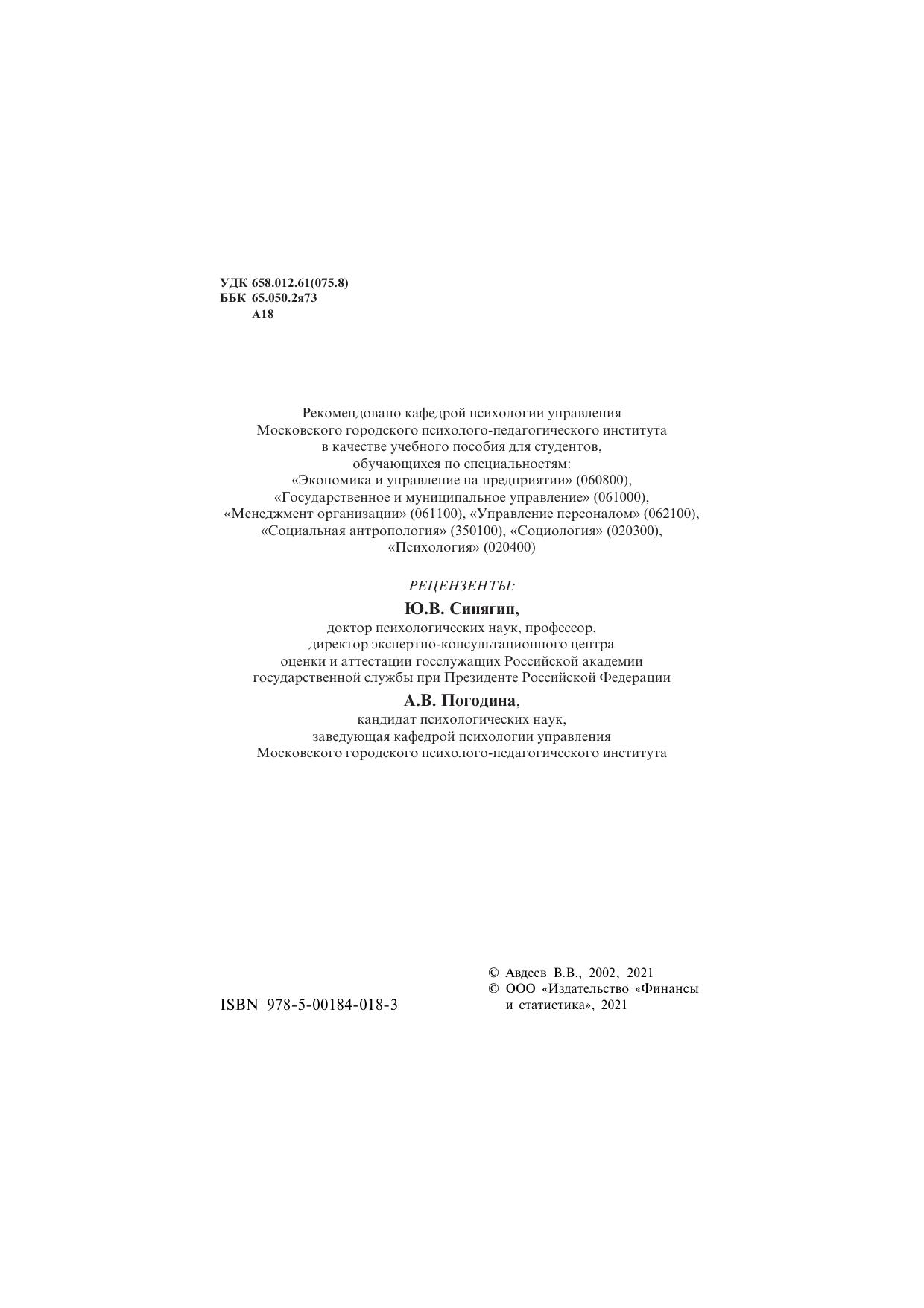 УДК 658.012.61(075.8)
ББК 65.050.2я73
А18

Рекомендовано кафедрой психологии управления Московского городского психолого-педагогического института в качестве учебного пособия для студентов, обучающихся по специальностям: «Экономика и управление на предприятии» (060800), «Государственное и муниципальное управление» (061000), «Менеджмент организации» (061100), «Управление персоналом» (062100), «Социальная антропология» (350100), «Социология» (020300), «Психология» (020400)

РЕЦЕНЗЕНТЫ:

Ю.В. Синягин,
доктор психологических наук, профессор, директор экспертно-консультационного центра оценки и аттестации госслужащих Российской академии государственной службы при Президенте Российской Федерации

А.В. Погодина,
кандидат психологических наук, заведующая кафедрой психологии управления Московского городского психолого-педагогического института

ISBN 978-5-00184-018-3

© Авдеев В.В., 2002, 2021
© ООО «Издательство «Финансы и статистика», 2021